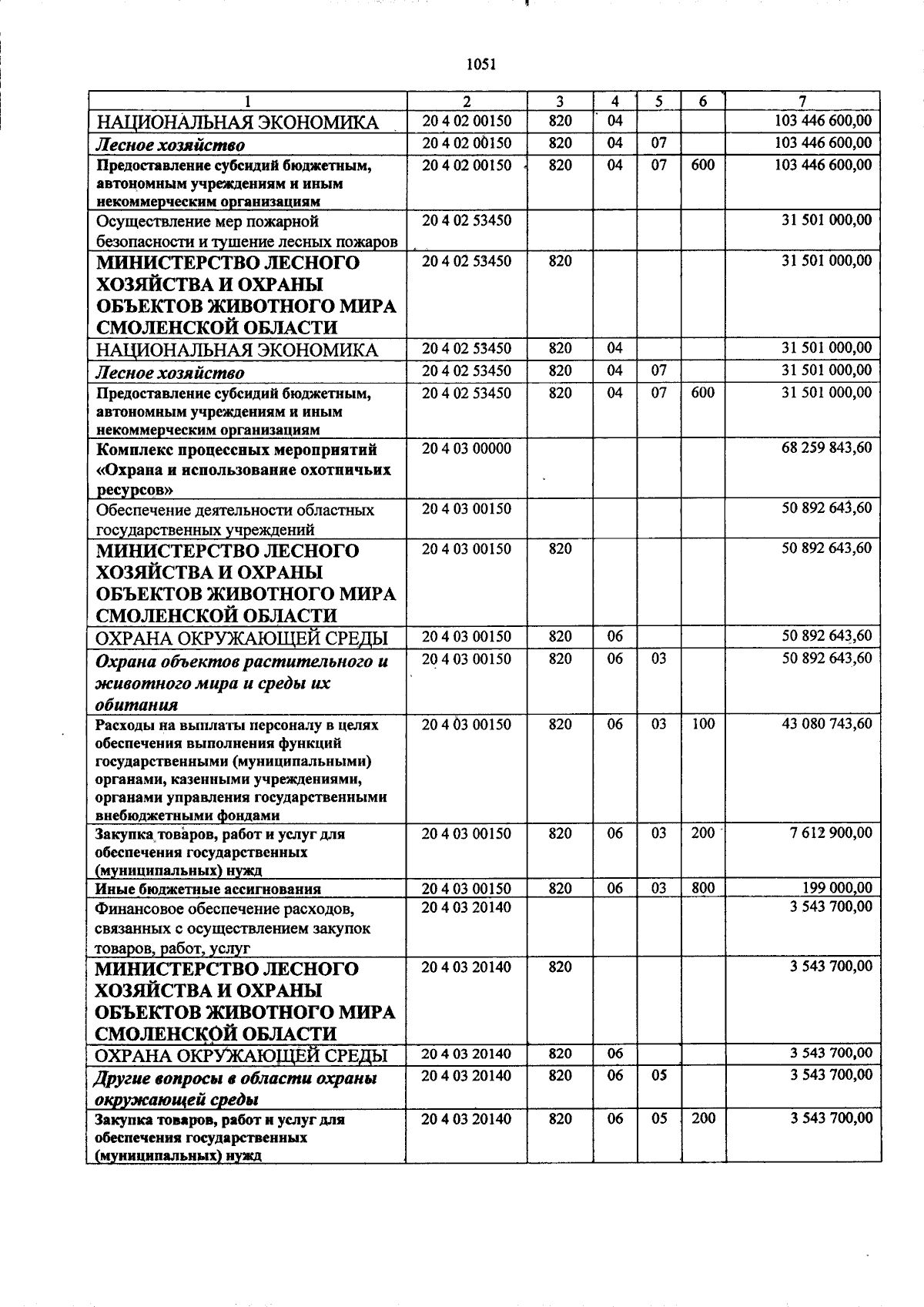 1051

| 1 | 2 | 3 | 4 | 5 | 6 | 7 |
|---|---|---|---|---|---|---|
| НАЦИОНАЛЬНАЯ ЭКОНОМИКА | 20 4 02 00150 | 820 | 04 | | | 103 446 600,00 |
| Лесное хозяйство | 20 4 02 00150 | 820 | 04 | 07 | | 103 446 600,00 |
| Предоставление субсидий бюджетным, автономным учреждениям и иным некоммерческим организациям | 20 4 02 00150 | 820 | 04 | 07 | 600 | 103 446 600,00 |
| Осуществление мер пожарной безопасности и тушение лесных пожаров | 20 4 02 53450 | | | | | 31 501 000,00 |
| МИНИСТЕРСТВО ЛЕСНОГО ХОЗЯЙСТВА И ОХРАНЫ ОБЪЕКТОВ ЖИВОТНОГО МИРА СМОЛЕНСКОЙ ОБЛАСТИ | 20 4 02 53450 | 820 | | | | 31 501 000,00 |
| НАЦИОНАЛЬНАЯ ЭКОНОМИКА | 20 4 02 53450 | 820 | 04 | | | 31 501 000,00 |
| Лесное хозяйство | 20 4 02 53450 | 820 | 04 | 07 | | 31 501 000,00 |
| Предоставление субсидий бюджетным, автономным учреждениям и иным некоммерческим организациям | 20 4 02 53450 | 820 | 04 | 07 | 600 | 31 501 000,00 |
| Комплекс процессных мероприятий «Охрана и использование охотничьих ресурсов» | 20 4 03 00000 | | | | | 68 259 843,60 |
| Обеспечение деятельности областных государственных учреждений | 20 4 03 00150 | | | | | 50 892 643,60 |
| МИНИСТЕРСТВО ЛЕСНОГО ХОЗЯЙСТВА И ОХРАНЫ ОБЪЕКТОВ ЖИВОТНОГО МИРА СМОЛЕНСКОЙ ОБЛАСТИ | 20 4 03 00150 | 820 | | | | 50 892 643,60 |
| ОХРАНА ОКРУЖАЮЩЕЙ СРЕДЫ | 20 4 03 00150 | 820 | 06 | | | 50 892 643,60 |
| Охрана объектов растительного и животного мира и среды их обитания | 20 4 03 00150 | 820 | 06 | 03 | | 50 892 643,60 |
| Расходы на выплаты персоналу в целях обеспечения выполнения функций государственными (муниципальными) органами, казенными учреждениями, органами управления государственными внебюджетными фондами | 20 4 03 00150 | 820 | 06 | 03 | 100 | 43 080 743,60 |
| Закупка товаров, работ и услуг для обеспечения государственных (муниципальных) нужд | 20 4 03 00150 | 820 | 06 | 03 | 200 | 7 612 900,00 |
| Иные бюджетные ассигнования | 20 4 03 00150 | 820 | 06 | 03 | 800 | 199 000,00 |
| Финансовое обеспечение расходов, связанных с осуществлением закупок товаров, работ, услуг | 20 4 03 20140 | | | | | 3 543 700,00 |
| МИНИСТЕРСТВО ЛЕСНОГО ХОЗЯЙСТВА И ОХРАНЫ ОБЪЕКТОВ ЖИВОТНОГО МИРА СМОЛЕНСКОЙ ОБЛАСТИ | 20 4 03 20140 | 820 | | | | 3 543 700,00 |
| ОХРАНА ОКРУЖАЮЩЕЙ СРЕДЫ | 20 4 03 20140 | 820 | 06 | | | 3 543 700,00 |
| Другие вопросы в области охраны окружающей среды | 20 4 03 20140 | 820 | 06 | 05 | | 3 543 700,00 |
| Закупка товаров, работ и услуг для обеспечения государственных (муниципальных) нужд | 20 4 03 20140 | 820 | 06 | 05 | 200 | 3 543 700,00 |